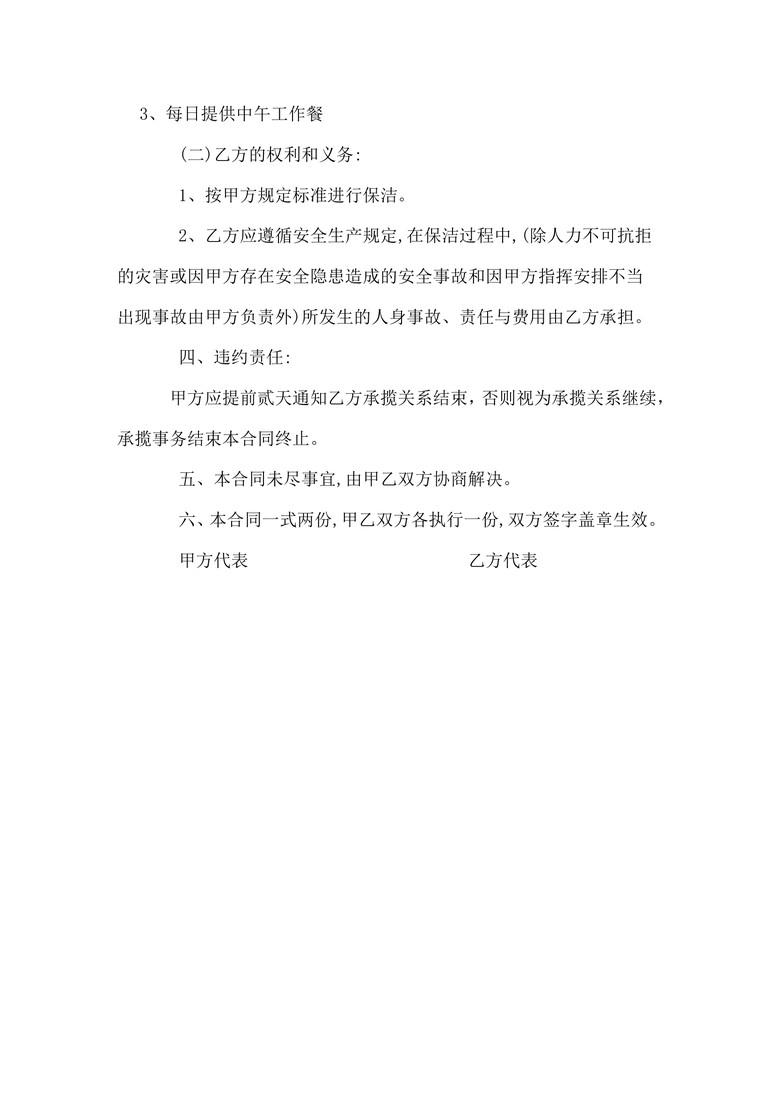 3、每日提供中午工作餐

(二)乙方的权利和义务:

1、按甲方规定标准进行保洁。

2、乙方应遵循安全生产规定,在保洁过程中,(除人力不可抗拒的灾害或因甲方存在安全隐患造成的安全事故和因甲方指挥安排不当出现事故由甲方负责外)所发生的人身事故、责任与费用由乙方承担。

四、违约责任:

甲方应提前贰天通知乙方承揽关系结束，否则视为承揽关系继续，承揽事务结束本合同终止。

五、本合同未尽事宜,由甲乙双方协商解决。

六、本合同一式两份,甲乙双方各执行一份,双方签字盖章生效。

甲方代表

乙方代表